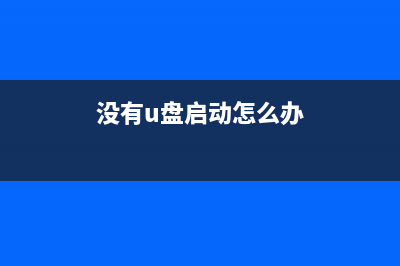 没有u盘启动怎么办